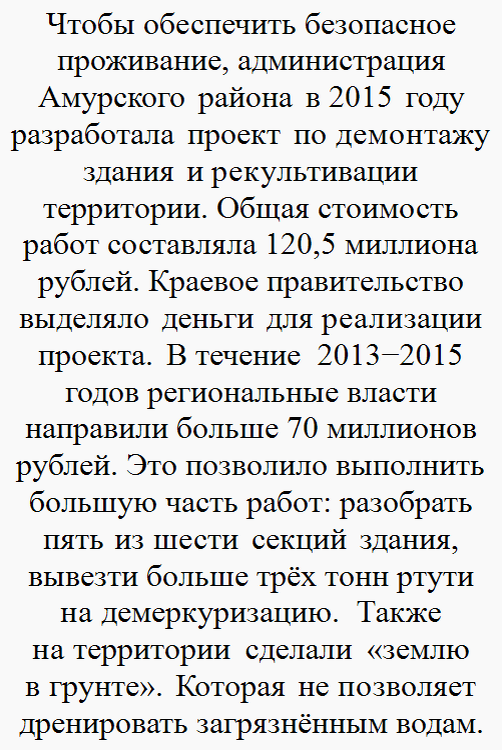 Чтобы обеспечить безопасное проживание, администрация Амурского района в 2015 году разработала проект по демонтажу здания и рекультивации территории. Общая стоимость работ составляла 120,5 миллиона рублей. Краевое правительство выделяло деньги для реализации проекта. В течение 2013−2015 годов региональные власти направили больше 70 миллионов рублей. Это позволило выполнить большую часть работ: разобрать пять из шести секций здания, вывезти больше трёх тонн ртути на демеркуризацию. Также на территории сделали «землю в грунте». Которая не позволяет дренировать загрязнённым водам.